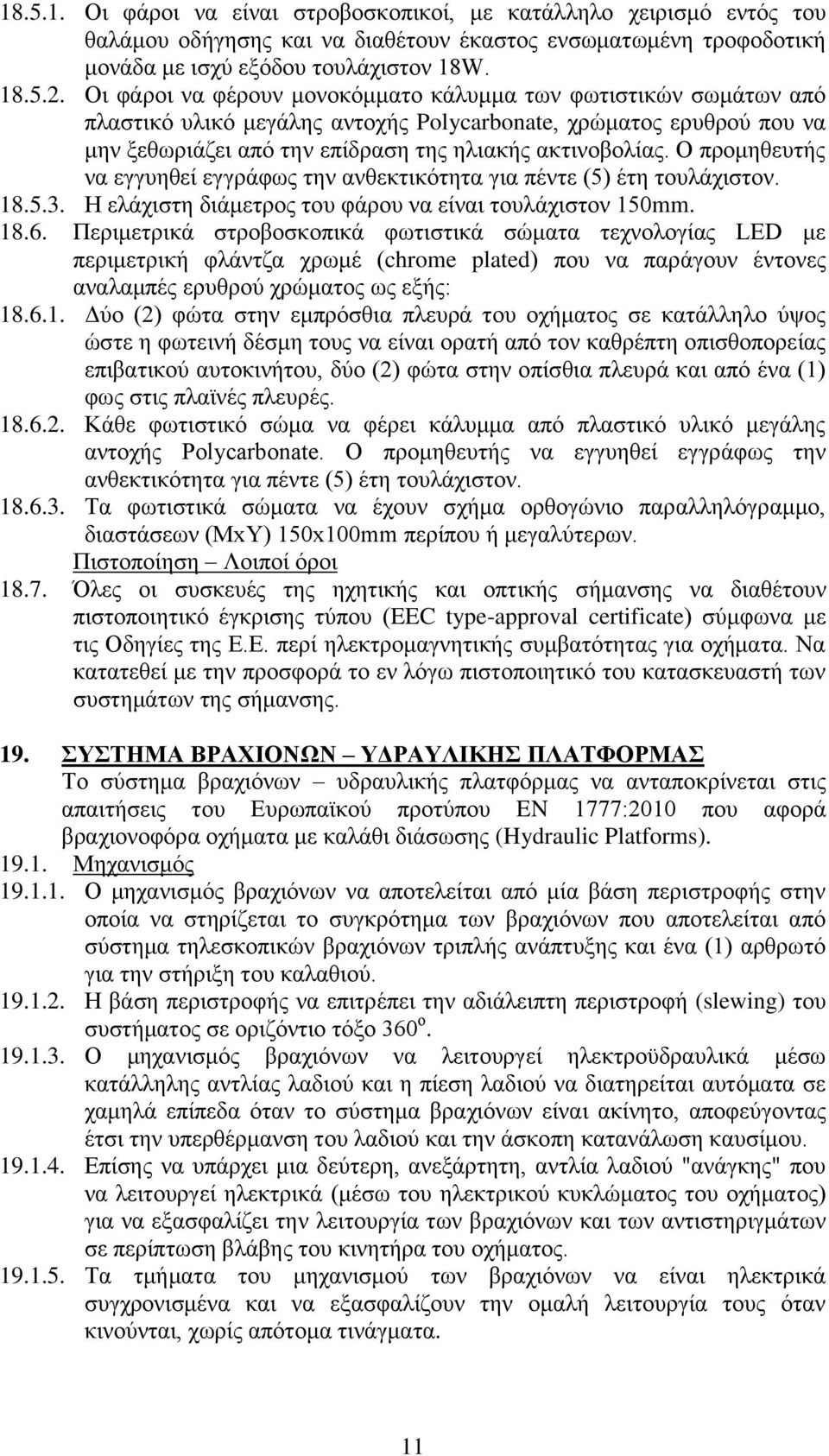 18.5.1. Οι φάροι να είναι στροβοσκοπικοί, με κατάλληλο χειρισμό εντός του θαλάμου οδήγησης και να διαθέτουν έκαστος ενσωματωμένη τροφοδοτική μονάδα με ισχύ εξόδου τουλάχιστον 18W.

18.5.2. Οι φάροι να φέρουν μονοκόμματο κάλυμμα των φωτιστικών σωμάτων από πλαστικό υλικό μεγάλης αντοχής Polycarbonate, χρώματος ερυθρού που να μην ξεθωριάζει από την επίδραση της ηλιακής ακτινοβολίας. Ο προμηθευτής να εγγυηθεί εγγράφως την ανθεκτικότητα για πέντε (5) έτη τουλάχιστον.

18.5.3. Η ελάχιστη διάμετρος του φάρου να είναι τουλάχιστον 150mm.

18.6. Περιμετρικά στροβοσκοπικά φωτιστικά σώματα τεχνολογίας LED με περιμετρική φλάντζα χρωμέ (chrome plated) που να παράγουν έντονες αναλαμπές ερυθρού χρώματος ως εξής:

18.6.1. Δύο (2) φώτα στην εμπρόσθια πλευρά του οχήματος σε κατάλληλο ύψος ώστε η φωτεινή δέσμη τους να είναι ορατή από τον καθρέπτη οπισθοπορείας επιβατικού αυτοκινήτου, δύο (2) φώτα στην οπίσθια πλευρά και από ένα (1) φως στις πλαϊνές πλευρές.

18.6.2. Κάθε φωτιστικό σώμα να φέρει κάλυμμα από πλαστικό υλικό μεγάλης αντοχής Polycarbonate. Ο προμηθευτής να εγγυηθεί εγγράφως την ανθεκτικότητα για πέντε (5) έτη τουλάχιστον.

18.6.3. Τα φωτιστικά σώματα να έχουν σχήμα ορθογώνιο παραλληλόγραμμο, διαστάσεων (ΜxΥ) 150x100mm περίπου ή μεγαλύτερων.

Πιστοποίηση – Λοιποί όροι

18.7. Όλες οι συσκευές της ηχητικής και οπτικής σήμανσης να διαθέτουν πιστοποιητικό έγκρισης τύπου (EEC type-approval certificate) σύμφωνα με τις Οδηγίες της Ε.Ε. περί ηλεκτρομαγνητικής συμβατότητας για οχήματα. Να κατατεθεί με την προσφορά το εν λόγω πιστοποιητικό του κατασκευαστή των συστημάτων της σήμανσης.

19. ΣΥΣΤΗΜΑ ΒΡΑΧΙΟΝΩΝ – ΥΔΡΑΥΛΙΚΗΣ ΠΛΑΤΦΟΡΜΑΣ
Το σύστημα βραχιόνων – υδραυλικής πλατφόρμας να ανταποκρίνεται στις απαιτήσεις του Ευρωπαϊκού προτύπου EN 1777:2010 που αφορά βραχιονοφόρα οχήματα με καλάθι διάσωσης (Hydraulic Platforms).

19.1. Μηχανισμός

19.1.1. Ο μηχανισμός βραχιόνων να αποτελείται από μία βάση περιστροφής στην οποία να στηρίζεται το συγκρότημα των βραχιόνων που αποτελείται από σύστημα τηλεσκοπικών βραχιόνων τριπλής ανάπτυξης και ένα (1) αρθρωτό για την στήριξη του καλαθιού.

19.1.2. Η βάση περιστροφής να επιτρέπει την αδιάλειπτη περιστροφή (slewing) του συστήματος σε οριζόντιο τόξο $360^o$.

19.1.3. Ο μηχανισμός βραχιόνων να λειτουργεί ηλεκτροϋδραυλικά μέσω κατάλληλης αντλίας λαδιού και η πίεση λαδιού να διατηρείται αυτόματα σε χαμηλά επίπεδα όταν το σύστημα βραχιόνων είναι ακίνητο, αποφεύγοντας έτσι την υπερθέρμανση του λαδιού και την άσκοπη κατανάλωση καυσίμου.

19.1.4. Επίσης να υπάρχει μια δεύτερη, ανεξάρτητη, αντλία λαδιού "ανάγκης" που να λειτουργεί ηλεκτρικά (μέσω του ηλεκτρικού κυκλώματος του οχήματος) για να εξασφαλίζει την λειτουργία των βραχιόνων και των αντιστηριγμάτων σε περίπτωση βλάβης του κινητήρα του οχήματος.

19.1.5. Τα τμήματα του μηχανισμού των βραχιόνων να είναι ηλεκτρικά συγχρονισμένα και να εξασφαλίζουν την ομαλή λειτουργία τους όταν κινούνται, χωρίς απότομα τινάγματα.

11